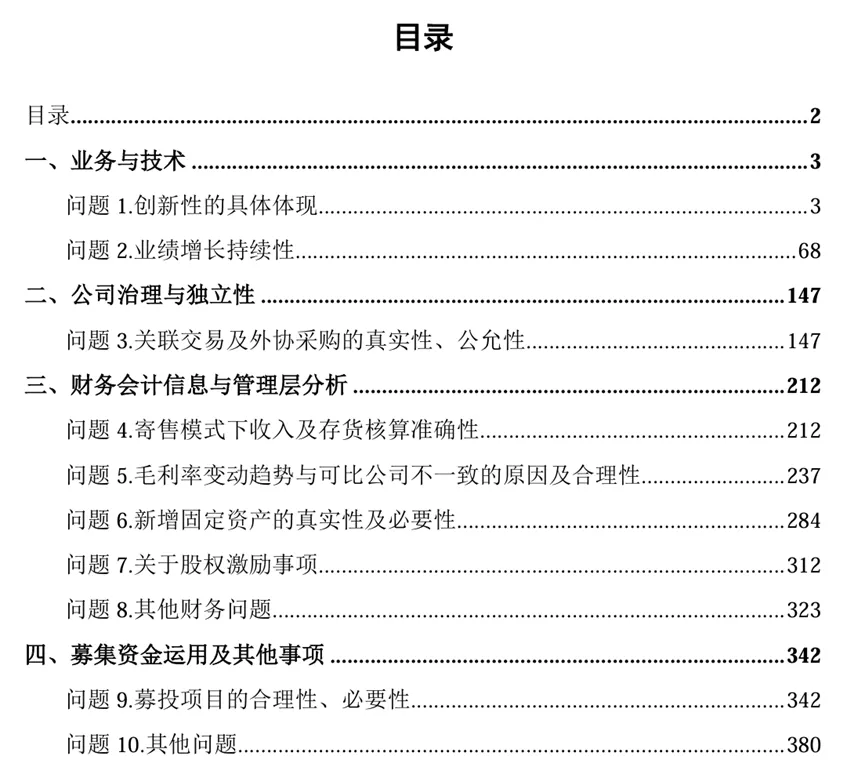 目录

目录......2

一、业务与技术......3

问题 1.创新性的具体体现......3

问题 2.业绩增长持续性......68

二、公司治理与独立性......147

问题 3.关联交易及外协采购的真实性、公允性......147

三、财务会计信息与管理层分析......212

问题 4.寄售模式下收入及存货核算准确性......212

问题 5.毛利率变动趋势与可比公司不一致的原因及合理性......237

问题 6.新增固定资产的真实性及必要性......284

问题 7.关于股权激励事项......312

问题 8.其他财务问题......323

四、募集资金运用及其他事项......342

问题 9.募投项目的合理性、必要性......342

问题 10.其他问题......380